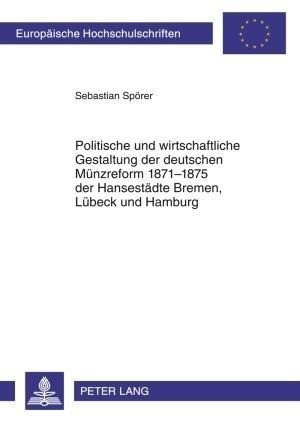 Europäische Hochschulschriften

Sebastian Spörer

Politische und wirtschaftliche Gestaltung der deutschen Münzreform 1871–1875 der Hansestädte Bremen, Lübeck und Hamburg

PETER LANG